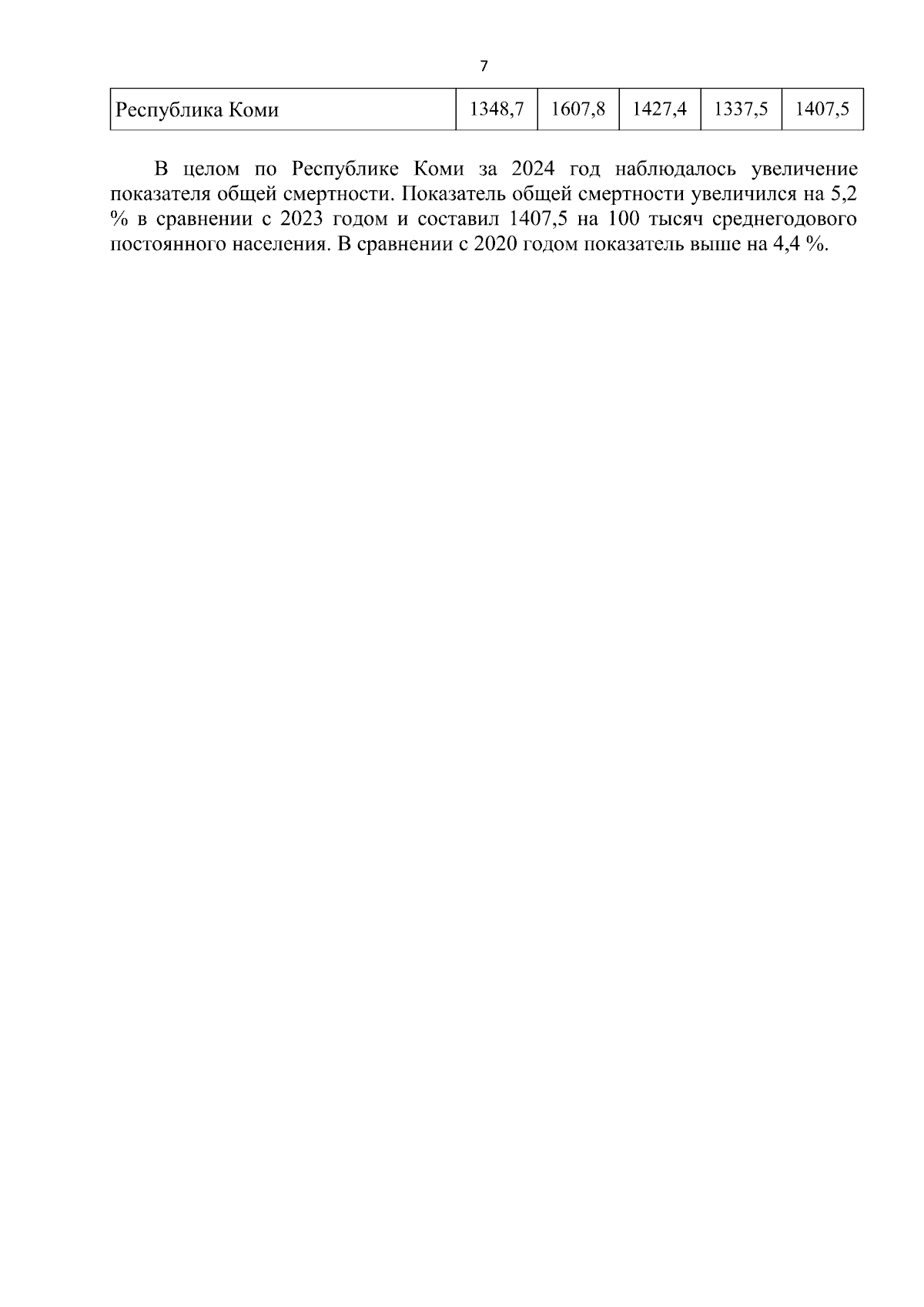 7

| Республика Коми | 1348,7 | 1607,8 | 1427,4 | 1337,5 | 1407,5 |
|---|---|---|---|---|---|

В целом по Республике Коми за 2024 год наблюдалось увеличение показателя общей смертности. Показатель общей смертности увеличился на 5,2 % в сравнении с 2023 годом и составил 1407,5 на 100 тысяч среднегодового постоянного населения. В сравнении с 2020 годом показатель выше на 4,4 %.